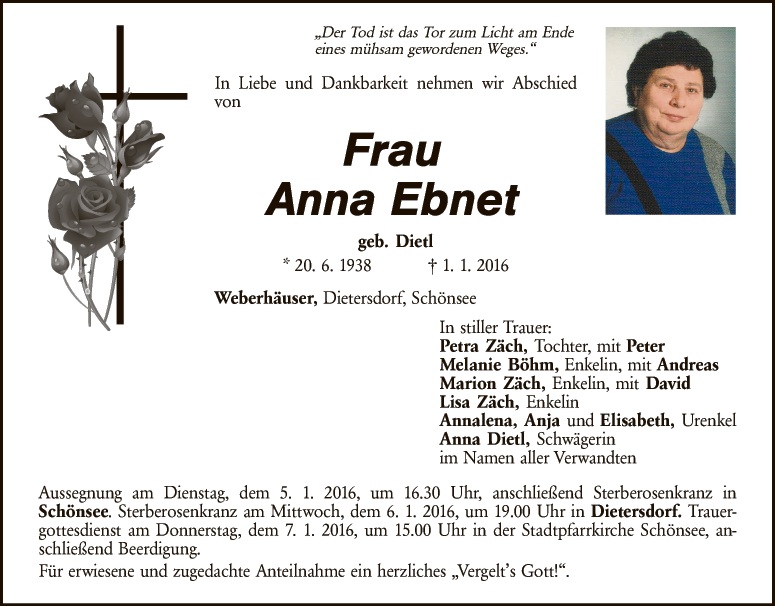 „Der Tod ist das Tor zum Licht am Ende eines mühsam gewordenen Weges.“

In Liebe und Dankbarkeit nehmen wir Abschied von

Frau
Anna Ebnet

geb. Dietl
* 20. 6. 1938 † 1. 1. 2016

Weberhäuser, Dietersdorf, Schönsee

In stiller Trauer:
Petra Zäch, Tochter, mit Peter
Melanie Böhm, Enkelin, mit Andreas
Marion Zäch, Enkelin, mit David
Lisa Zäch, Enkelin
Annalena, Anja und Elisabeth, Urenkel
Anna Dietl, Schwägerin
im Namen aller Verwandten

Aussegnung am Dienstag, dem 5. 1. 2016, um 16.30 Uhr, anschließend Sterberosenkranz in Schönsee. Sterberosenkranz am Mittwoch, dem 6. 1. 2016, um 19.00 Uhr in Dietersdorf. Trauergottesdienst am Donnerstag, dem 7. 1. 2016, um 15.00 Uhr in der Stadtpfarrkirche Schönsee, anschließend Beerdigung.
Für erwiesene und zugedachte Anteilnahme ein herzliches „Vergelt's Gott!“.